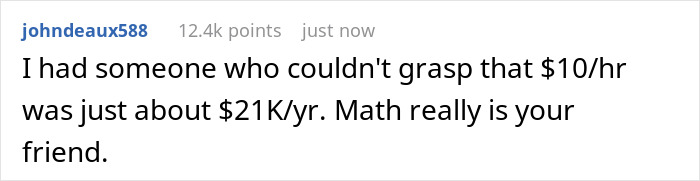 johndeaux588 12.4k points just now

I had someone who couldn't grasp that \$10/hr was just about \$21K/yr. Math really is your friend.